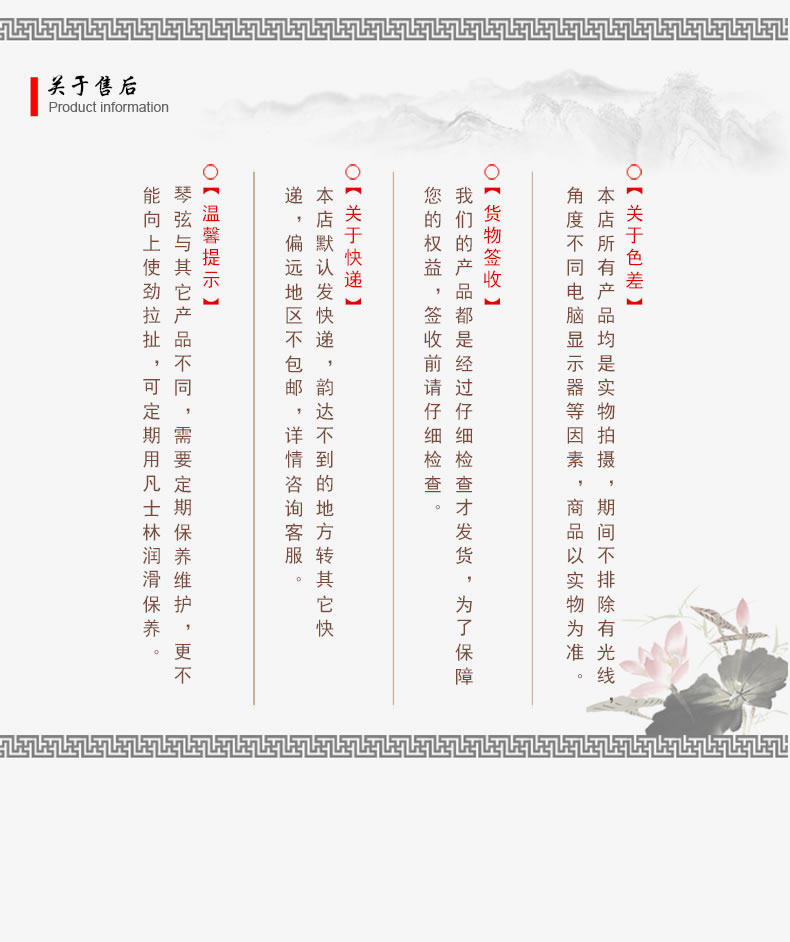 关于售后
Product information

【关于色差】
本店所有产品均是实物拍摄，期间不排除有光线，角度不同电脑显示器等因素，商品以实物为准。

【货物签收】
我们的产品都是经过仔细检查才发货，为了保障您的权益，签收前请仔细检查。

【关于快递】
本店默认发快递，韵达不到的地方转其它快递，偏远地区不包邮，详情咨询客服。

【温馨提示】
琴弦与其它产品不同，需要定期保养维护，更不能向上使劲拉扯，可定期用凡士林润滑保养。